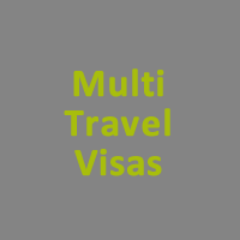 Multi
Travel
Visas